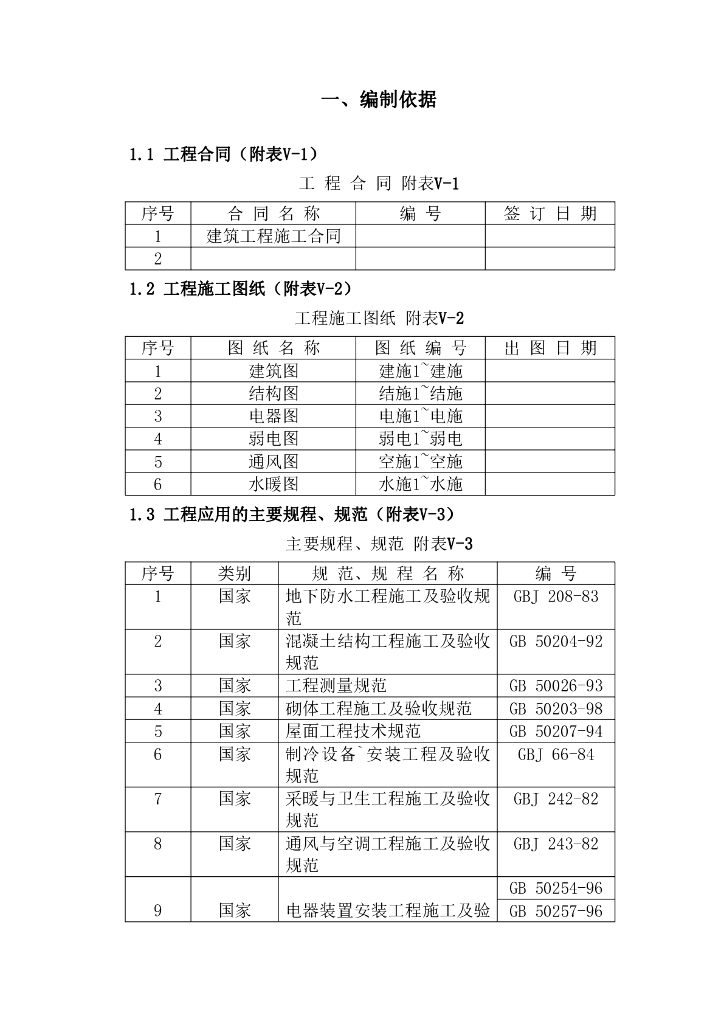 一、编制依据

1.1 工程合同（附表V-1）

工 程 合 同 附表V-1

| 序号 | 合 同 名 称 | 编 号 | 签 订 日 期 |
|---|---|---|---|
| 1 | 建筑工程施工合同 | | |
| 2 | | | |

1.2 工程施工图纸（附表V-2）

工程施工图纸 附表V-2

| 序号 | 图 纸 名 称 | 图 纸 编 号 | 出 图 日 期 |
|---|---|---|---|
| 1 | 建筑图 | 建施1~建施 | |
| 2 | 结构图 | 结施1~结施 | |
| 3 | 电器图 | 电施1~电施 | |
| 4 | 弱电图 | 弱电1~弱电 | |
| 5 | 通风图 | 空施1~空施 | |
| 6 | 水暖图 | 水施1~水施 | |

1.3 工程应用的主要规程、规范（附表V-3）

主要规程、规范 附表V-3

| 序号 | 类别 | 规 范、规 程 名 称 | 编 号 |
|---|---|---|---|
| 1 | 国家 | 地下防水工程施工及验收规范 | GBJ 208-83 |
| 2 | 国家 | 混凝土结构工程施工及验收规范 | GB 50204-92 |
| 3 | 国家 | 工程测量规范 | GB 50026-93 |
| 4 | 国家 | 砌体工程施工及验收规范 | GB 50203-98 |
| 5 | 国家 | 屋面工程技术规范 | GB 50207-94 |
| 6 | 国家 | 制冷设备`安装工程及验收规范 | GBJ 66-84 |
| 7 | 国家 | 采暖与卫生工程施工及验收规范 | GBJ 242-82 |
| 8 | 国家 | 通风与空调工程施工及验收规范 | GBJ 243-82 |
| | | | GB 50254-96 |
| 9 | 国家 | 电器装置安装工程施工及验 | GB 50257-96 |